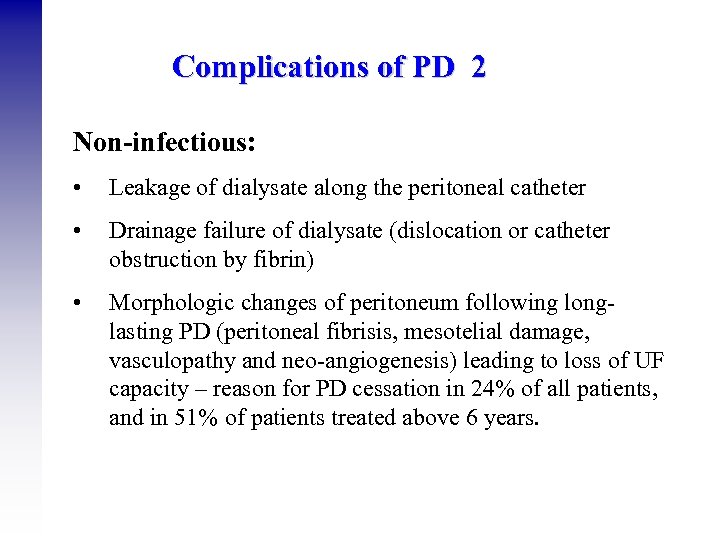 Complications of PD 2

Non-infectious:

• Leakage of dialysate along the peritoneal catheter

• Drainage failure of dialysate (dislocation or catheter obstruction by fibrin)

• Morphologic changes of peritoneum following long-lasting PD (peritoneal fibrisis, mesotelial damage, vasculopathy and neo-angiogenesis) leading to loss of UF capacity – reason for PD cessation in 24% of all patients, and in 51% of patients treated above 6 years.